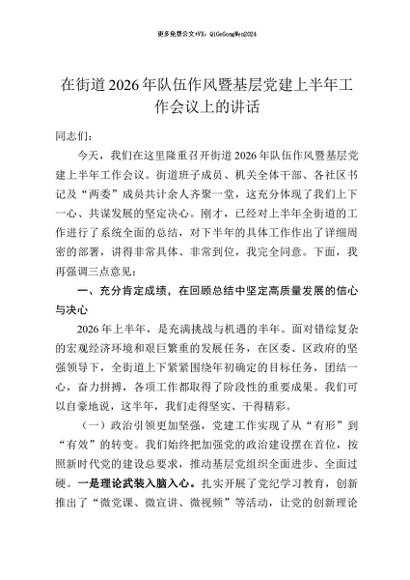 更多免费公文+VX：QiGeGongWen2024

在街道2026年队伍作风暨基层党建上半年工作会议上的讲话

同志们：

今天，我们在这里隆重召开街道2026年队伍作风暨基层党建上半年工作会议。街道班子成员、机关全体干部、各社区书记及“两委”成员共计余人齐聚一堂，这充分体现了我们上下一心、共谋发展的坚定决心。刚才，已经对上半年全街道的工作进行了系统全面的总结，对下半年的具体工作作出了详细周密的部署，讲得非常具体、非常到位，我完全同意。下面，我再强调三点意见：

一、充分肯定成绩，在回顾总结中坚定高质量发展的信心与决心

2026年上半年，是充满挑战与机遇的半年。面对错综复杂的宏观经济环境和艰巨繁重的发展任务，在区委、区政府的坚强领导下，全街道上下紧紧围绕年初确定的目标任务，团结一心，奋力拼搏，各项工作都取得了阶段性的重要成果。我们可以自豪地说，这半年，我们走得坚实、干得精彩。

（一）政治引领更加坚强，党建工作实现了从“有形”到“有效”的转变。我们始终把加强党的政治建设摆在首位，按照新时代党的建设总要求，推动基层党组织全面进步、全面过硬。一是理论武装入脑入心。扎实开展了党纪学习教育，创新推出了“微党课、微宣讲、微视频”等活动，让党的创新理论